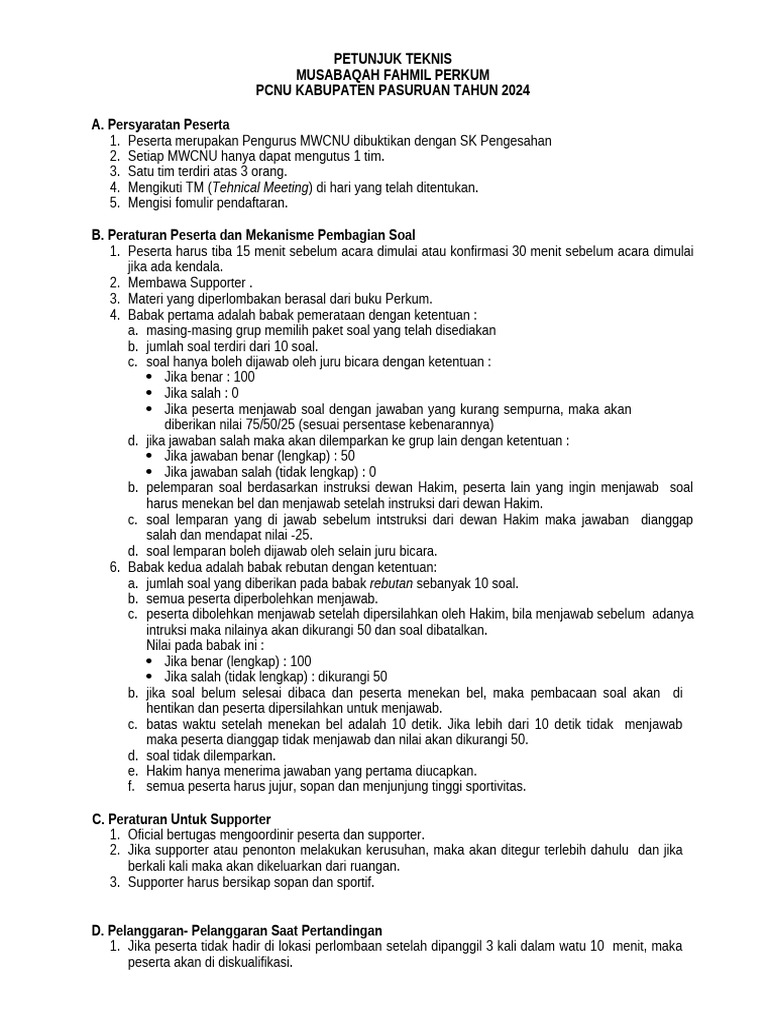 PETUNJUK TEKNIS
MUSABAQAH FAHMIL PERKUM
PCNU KABUPATEN PASURUAN TAHUN 2024

A. Persyaratan Peserta
1. Peserta merupakan Pengurus MWCNU dibuktikan dengan SK Pengesahan
2. Setiap MWCNU hanya dapat mengutus 1 tim.
3. Satu tim terdiri atas 3 orang.
4. Mengikuti TM (Tehnical Meeting) di hari yang telah ditentukan.
5. Mengisi fomulir pendaftaran.

B. Peraturan Peserta dan Mekanisme Pembagian Soal
1. Peserta harus tiba 15 menit sebelum acara dimulai atau konfirmasi 30 menit sebelum acara dimulai jika ada kendala.
2. Membawa Supporter .
3. Materi yang diperlombakan berasal dari buku Perkum.
4. Babak pertama adalah babak pemerataan dengan ketentuan :
a. masing-masing grup memilih paket soal yang telah disediakan
b. jumlah soal terdiri dari 10 soal.
c. soal hanya boleh dijawab oleh juru bicara dengan ketentuan :
• Jika benar : 100
• Jika salah : 0
• Jika peserta menjawab soal dengan jawaban yang kurang sempurna, maka akan diberikan nilai 75/50/25 (sesuai persentase kebenarannya)
d. jika jawaban salah maka akan dilemparkan ke grup lain dengan ketentuan :
• Jika jawaban benar (lengkap) : 50
• Jika jawaban salah (tidak lengkap) : 0
b. pelemparan soal berdasarkan instruksi dewan Hakim, peserta lain yang ingin menjawab soal harus menekan bel dan menjawab setelah instruksi dari dewan Hakim.
c. soal lemparan yang di jawab sebelum intstruksi dari dewan Hakim maka jawaban dianggap salah dan mendapat nilai -25.
d. soal lemparan boleh dijawab oleh selain juru bicara.
6. Babak kedua adalah babak rebutan dengan ketentuan:
a. jumlah soal yang diberikan pada babak rebutan sebanyak 10 soal.
b. semua peserta diperbolehkan menjawab.
c. peserta dibolehkan menjawab setelah dipersilahkan oleh Hakim, bila menjawab sebelum adanya intruksi maka nilainya akan dikurangi 50 dan soal dibatalkan.
Nilai pada babak ini :
• Jika benar (lengkap) : 100
• Jika salah (tidak lengkap) : dikurangi 50
b. jika soal belum selesai dibaca dan peserta menekan bel, maka pembacaan soal akan di hentikan dan peserta dipersilahkan untuk menjawab.
c. batas waktu setelah menekan bel adalah 10 detik. Jika lebih dari 10 detik tidak menjawab maka peserta dianggap tidak menjawab dan nilai akan dikurangi 50.
d. soal tidak dilemparkan.
e. Hakim hanya menerima jawaban yang pertama diucapkan.
f. semua peserta harus jujur, sopan dan menjunjung tinggi sportivitas.

C. Peraturan Untuk Supporter
1. Oficial bertugas mengoordinir peserta dan supporter.
2. Jika supporter atau penonton melakukan kerusuhan, maka akan ditegur terlebih dahulu dan jika berkali kali maka akan dikeluarkan dari ruangan.
3. Supporter harus bersikap sopan dan sportif.

D. Pelanggaran- Pelanggaran Saat Pertandingan
1. Jika peserta tidak hadir di lokasi perlombaan setelah dipanggil 3 kali dalam watu 10 menit, maka peserta akan di diskualifikasi.